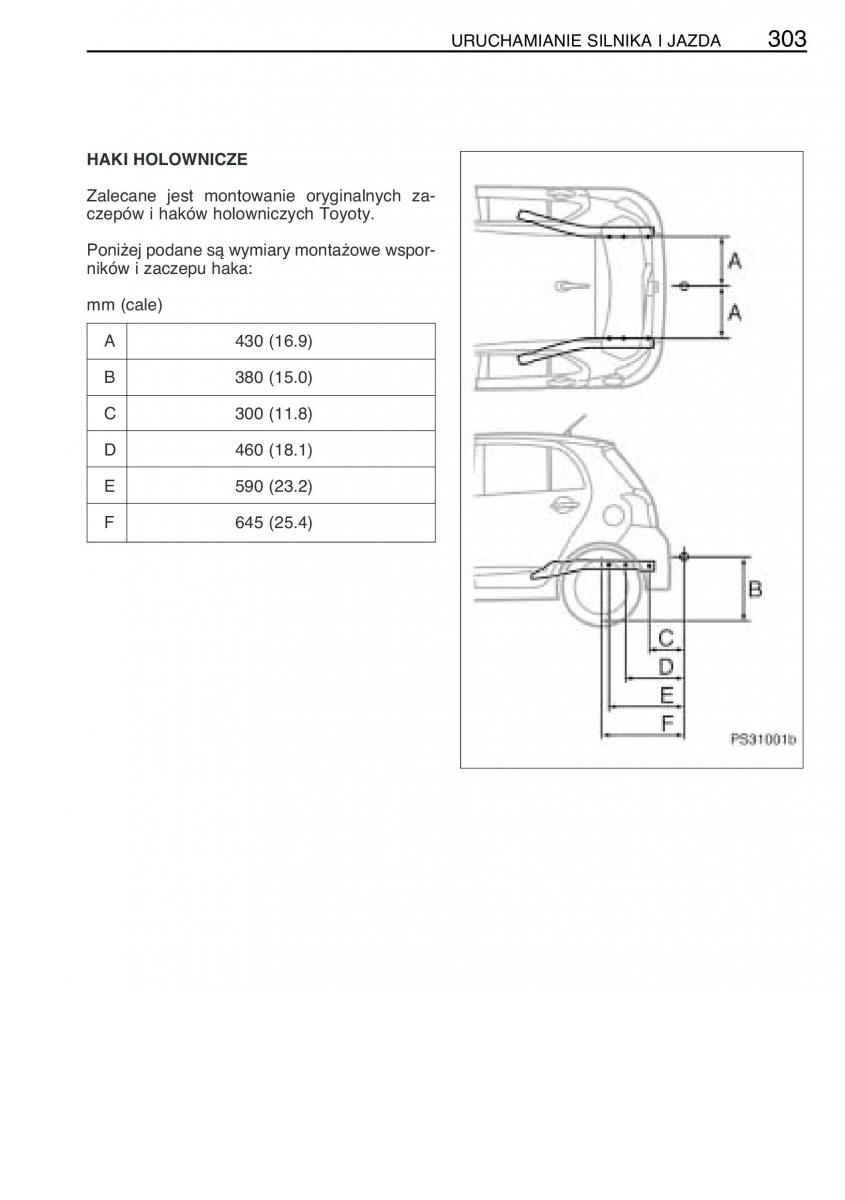 URUCHAMIANIE SILNIKA I JAZDA 303

HAKI HOLOWNICZE

Zalecane jest montowanie oryginalnych zaczepów i haków holowniczych Toyoty.

Poniżej podane są wymiary montażowe wsporników i zaczepu haka:

mm (cale)

| A | 430 (16.9) |
|---|---|
| B | 380 (15.0) |
| C | 300 (11.8) |
| D | 460 (18.1) |
| E | 590 (23.2) |
| F | 645 (25.4) |

A
A
B
C
D
E
F
PS31001b